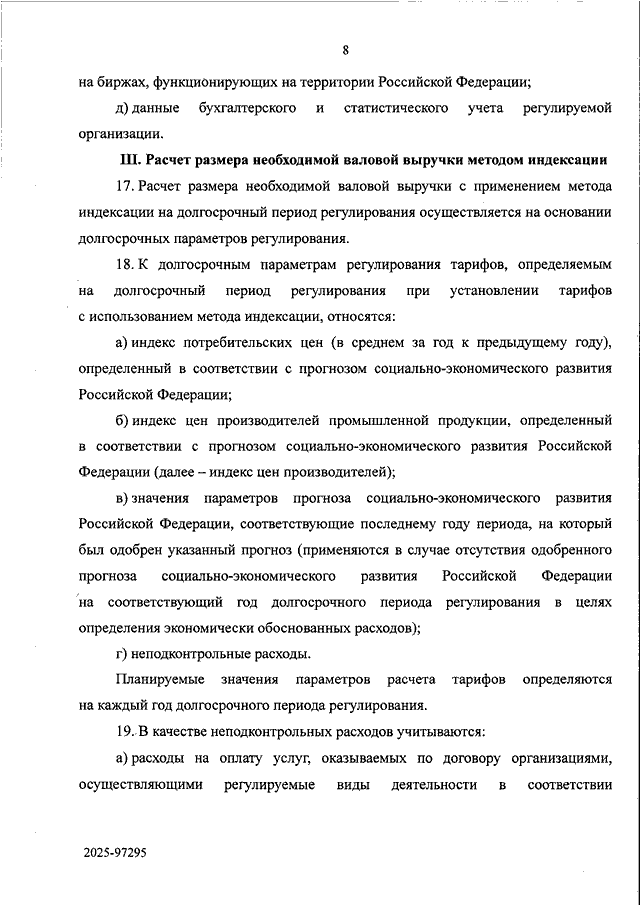 8

на биржах, функционирующих на территории Российской Федерации;

д) данные бухгалтерского и статистического учета регулируемой организации.

III. Расчет размера необходимой валовой выручки методом индексации

17. Расчет размера необходимой валовой выручки с применением метода индексации на долгосрочный период регулирования осуществляется на основании долгосрочных параметров регулирования.

18. К долгосрочным параметрам регулирования тарифов, определяемым на долгосрочный период регулирования при установлении тарифов с использованием метода индексации, относятся:

а) индекс потребительских цен (в среднем за год к предыдущему году), определенный в соответствии с прогнозом социально-экономического развития Российской Федерации;

б) индекс цен производителей промышленной продукции, определенный в соответствии с прогнозом социально-экономического развития Российской Федерации (далее – индекс цен производителей);

в) значения параметров прогноза социально-экономического развития Российской Федерации, соответствующие последнему году периода, на который был одобрен указанный прогноз (применяются в случае отсутствия одобренного прогноза социально-экономического развития Российской Федерации на соответствующий год долгосрочного периода регулирования в целях определения экономически обоснованных расходов);

г) неподконтрольные расходы.

Планируемые значения параметров расчета тарифов определяются на каждый год долгосрочного периода регулирования.

19. В качестве неподконтрольных расходов учитываются:

а) расходы на оплату услуг, оказываемых по договору организациями, осуществляющими регулируемые виды деятельности в соответствии

2025-97295